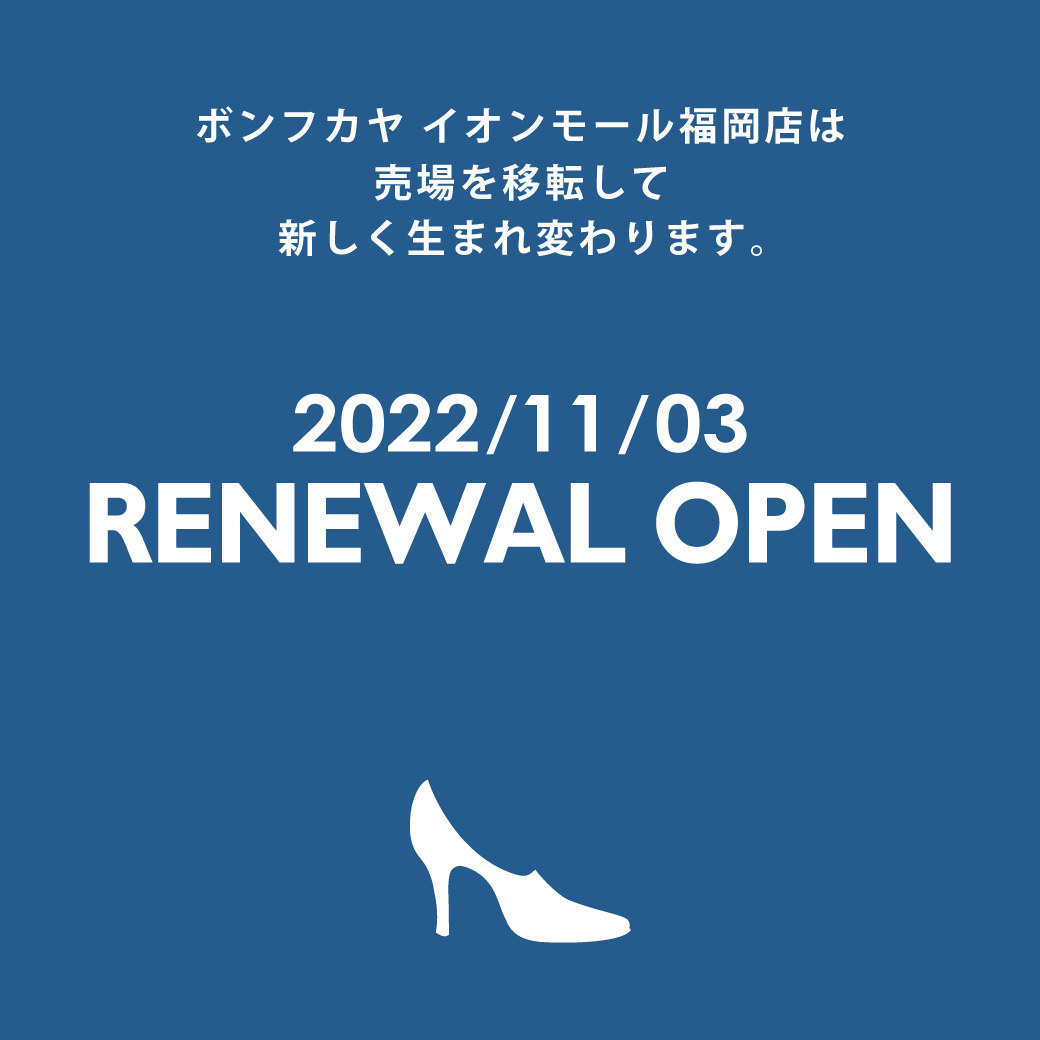 ボンフカヤ イオンモール福岡店は
売場を移転して
新しく生まれ変わります。

2022/11/03
RENEWAL OPEN